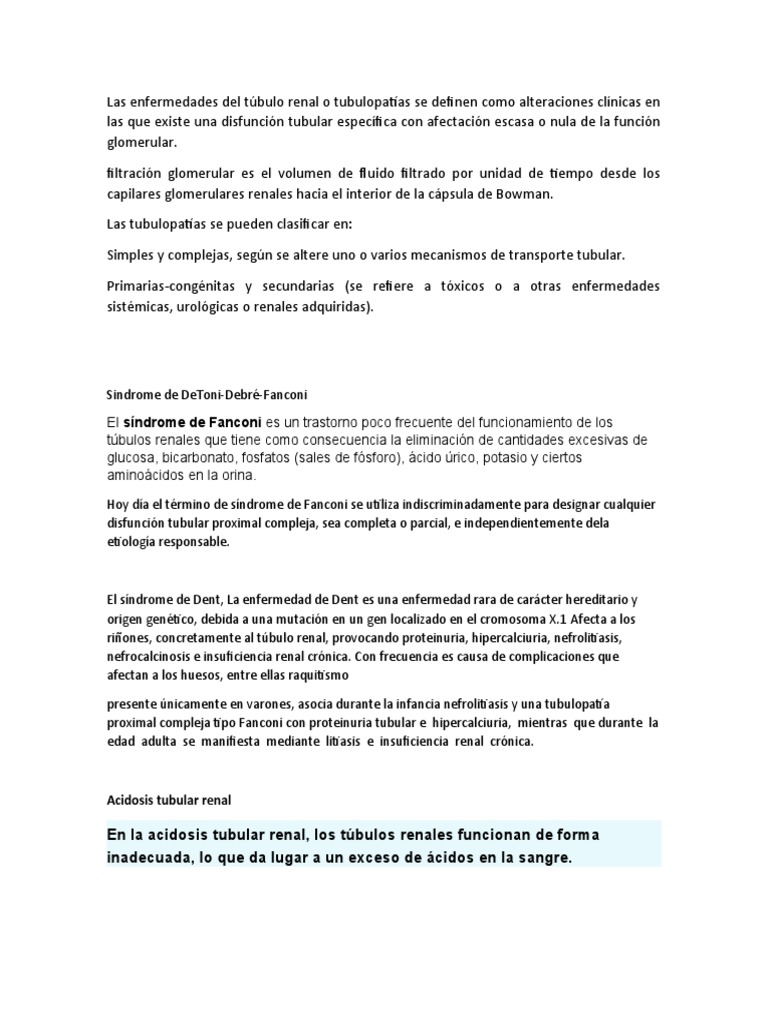 Las enfermedades del túbulo renal o tubulopatías se definen como alteraciones clínicas en las que existe una disfunción tubular específica con afectación escasa o nula de la función glomerular.

filtración glomerular es el volumen de fluido filtrado por unidad de tiempo desde los capilares glomerulares renales hacia el interior de la cápsula de Bowman.

Las tubulopatías se pueden clasificar en:

Simples y complejas, según se altere uno o varios mecanismos de transporte tubular.

Primarias-congénitas y secundarias (se refiere a tóxicos o a otras enfermedades sistémicas, urológicas o renales adquiridas).

Síndrome de DeToni-Debré-Fanconi

El síndrome de Fanconi es un trastorno poco frecuente del funcionamiento de los túbulos renales que tiene como consecuencia la eliminación de cantidades excesivas de glucosa, bicarbonato, fosfatos (sales de fósforo), ácido úrico, potasio y ciertos aminoácidos en la orina.

Hoy día el término de síndrome de Fanconi se utiliza indiscriminadamente para designar cualquier disfunción tubular proximal compleja, sea completa o parcial, e independientemente dela etiología responsable.

El síndrome de Dent, La enfermedad de Dent es una enfermedad rara de carácter hereditario y origen genético, debida a una mutación en un gen localizado en el cromosoma X.1 Afecta a los riñones, concretamente al túbulo renal, provocando proteinuria, hipercalciuria, nefrolitiasis, nefrocalcinosis e insuficiencia renal crónica. Con frecuencia es causa de complicaciones que afectan a los huesos, entre ellas raquitismo

presente únicamente en varones, asocia durante la infancia nefrolitiasis y una tubulopatía proximal compleja tipo Fanconi con proteinuria tubular e hipercalciuria, mientras que durante la edad adulta se manifiesta mediante litiasis e insuficiencia renal crónica.

Acidosis tubular renal

En la acidosis tubular renal, los túbulos renales funcionan de forma inadecuada, lo que da lugar a un exceso de ácidos en la sangre.